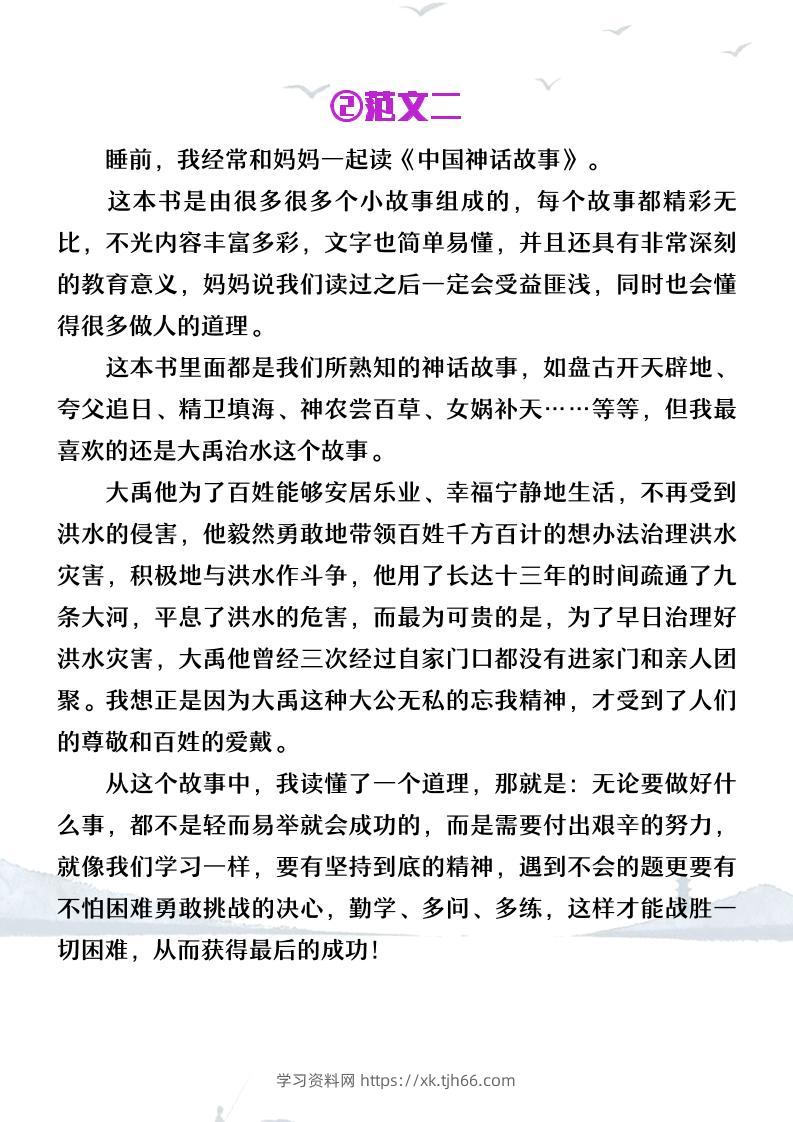 ②范文二

睡前，我经常和妈妈一起读《中国神话故事》。

这本书是由很多很多个小故事组成的，每个故事都精彩无比，不光内容丰富多彩，文字也简单易懂，并且还具有非常深刻的教育意义，妈妈说我们读过之后一定会受益匪浅，同时也会懂得很多做人的道理。

这本书里面都是我们所熟知的神话故事，如盘古开天辟地、夸父追日、精卫填海、神农尝百草、女娲补天……等等，但我最喜欢的还是大禹治水这个故事。

大禹他为了百姓能够安居乐业、幸福宁静地生活，不再受到洪水的侵害，他毅然勇敢地带领百姓千方百计的想办法治理洪水灾害，积极地与洪水作斗争，他用了长达十三年的时间疏通了九条大河，平息了洪水的危害，而最为可贵的是，为了早日治理好洪水灾害，大禹他曾经三次经过自家门口都没有进家门和亲人团聚。我想正是因为大禹这种大公无私的忘我精神，才受到了人们的尊敬和百姓的爱戴。

从这个故事中，我读懂了一个道理，那就是：无论要做好什么事，都不是轻而易举就会成功的，而是需要付出艰辛的努力，就像我们学习一样，要有坚持到底的精神，遇到不会的题更要有不怕困难勇敢挑战的决心，勤学、多问、多练，这样才能战胜一切困难，从而获得最后的成功！

学习资料网 https://xk.tjh66.com